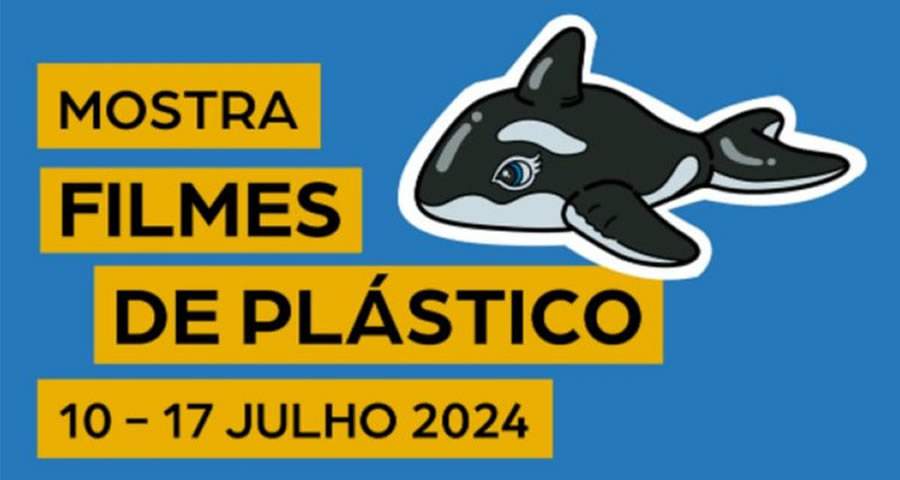 MOSTRA
FILMES
DE PLÁSTICO
10 – 17 JULHO 2024